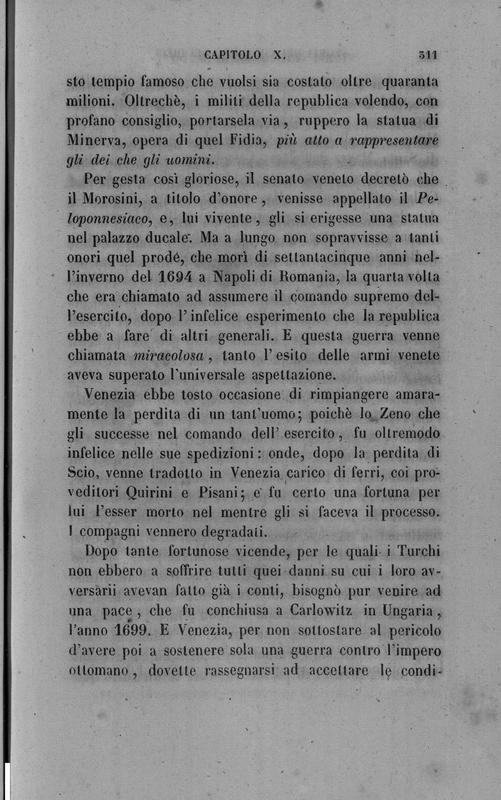 CAPITOLO X. 311

sto tempio famoso che vuolsi sia costato oltre quaranta milioni. Oltrechè, i militi della republica volendo, con profano consiglio, portarsela via, ruppero la statua di Minerva, opera di quel Fidia, più atto a rappresentare gli dei che gli uomini.

Per gesta così gloriose, il senato veneto decretò che il Morosini, a titolo d'onore, venisse appellato il Peloponnesiaco, e, lui vivente, gli si erigesse una statua nel palazzo ducale. Ma a lungo non sopravvisse a tanti onori quel prode, che morì di settantacinque anni nell'inverno del 1694 a Napoli di Romania, la quarta volta che era chiamato ad assumere il comando supremo dell'esercito, dopo l'infelice esperimento che la republica ebbe a fare di altri generali. E questa guerra venne chiamata miracolosa, tanto l'esito delle armi venete aveva superato l'universale aspettazione.

Venezia ebbe tosto occasione di rimpiangere amaramente la perdita di un tant'uomo; poichè lo Zeno che gli successe nel comando dell'esercito, fu oltremodo infelice nelle sue spedizioni: onde, dopo la perdita di Scio, venne tradotto in Venezia carico di ferri, coi proveditori Quirini e Pisani; e fu certo una fortuna per lui l'esser morto nel mentre gli si faceva il processo. I compagni vennero degradati.

Dopo tante fortunose vicende, per le quali i Turchi non ebbero a soffrire tutti quei danni su cui i loro avversarii avevan fatto già i conti, bisognò pur venire ad una pace, che fu conchiusa a Carlowitz in Ungaria, l'anno 1699. E Venezia, per non sottostare al pericolo d'avere poi a sostenere sola una guerra contro l'impero ottomano, dovette rassegnarsi ad accettare le condi-